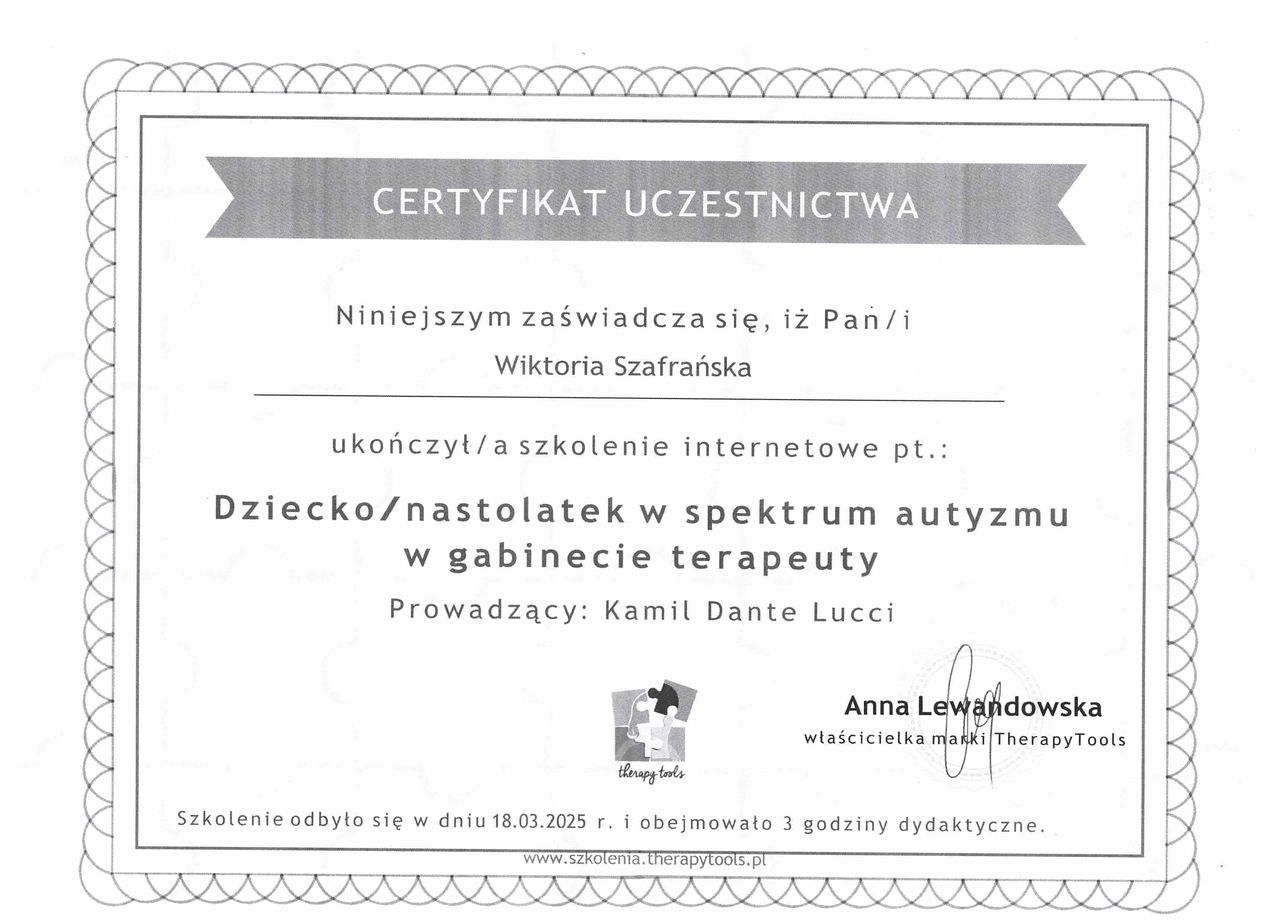 CERTYFIKAT UCZESTNICTWA

Niniejszym zaświadcza się, iż Pan/i

Wiktoria Szafrańska

ukończył/a szkolenie internetowe pt.:

Dziecko/nastolatek w spektrum autyzmu w gabinecie terapeuty

Prowadzący: Kamil Dante Lucci

therapy tools

Anna Lewandowska
właścicielka marki TherapyTools

Szkolenie odbyło się w dniu 18.03.2025 r. i obejmowało 3 godziny dydaktyczne.

www.szkolenia.therapytools.pl